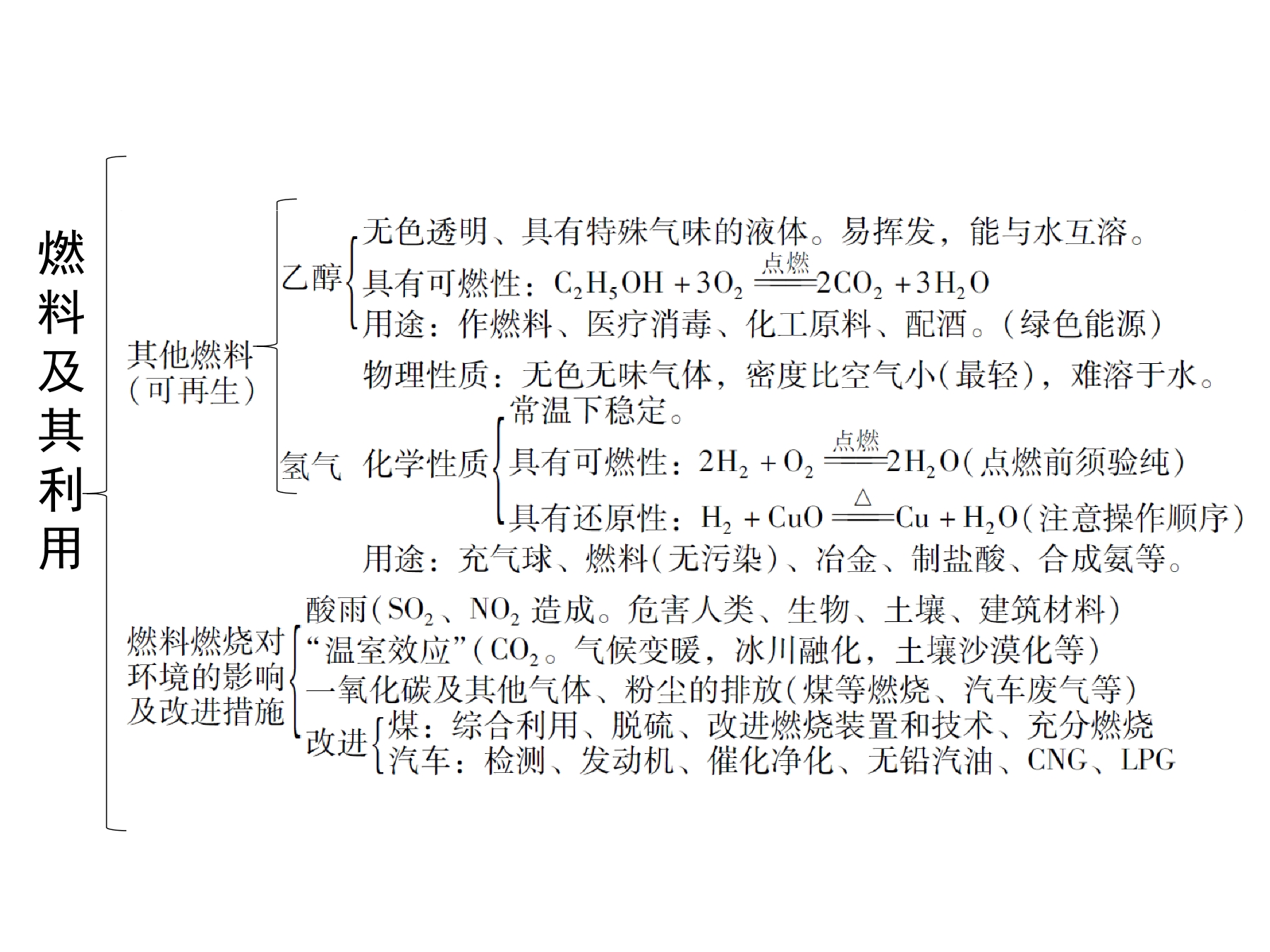 燃料及其利用

其他燃料（可再生）

乙醇
无色透明、具有特殊气味的液体。易挥发，能与水互溶。
具有可燃性：$C_2H_5OH + 3O_2 \xlongequal{点燃} 2CO_2 + 3H_2O$
用途：作燃料、医疗消毒、化工原料、配酒。（绿色能源）

氢气
物理性质：无色无味气体，密度比空气小（最轻），难溶于水。
化学性质
常温下稳定。
具有可燃性：$2H_2 + O_2 \xlongequal{点燃} 2H_2O$（点燃前须验纯）
具有还原性：$H_2 + CuO \xlongequal{\triangle} Cu + H_2O$（注意操作顺序）
用途：充气球、燃料（无污染）、冶金、制盐酸、合成氨等。

燃料燃烧对环境的影响及改进措施
酸雨（$SO_2$、$NO_2$ 造成。危害人类、生物、土壤、建筑材料）
“温室效应”（$CO_2$。气候变暖，冰川融化，土壤沙漠化等）
一氧化碳及其他气体、粉尘的排放（煤等燃烧、汽车废气等）
改进
煤：综合利用、脱硫、改进燃烧装置和技术、充分燃烧
汽车：检测、发动机、催化净化、无铅汽油、CNG、LPG